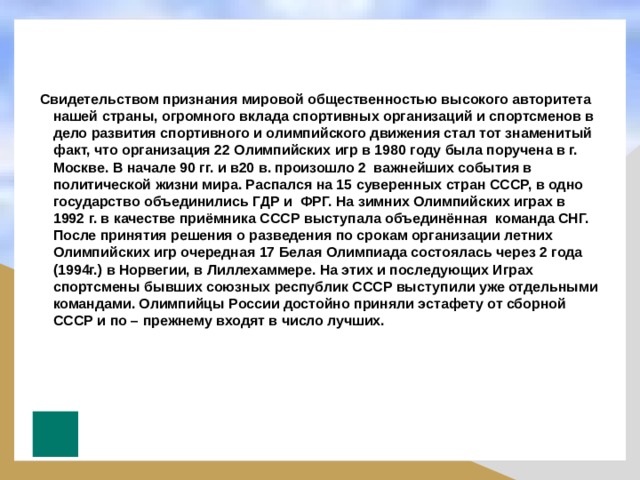 Свидетельством признания мировой общественностью высокого авторитета нашей страны, огромного вклада спортивных организаций и спортсменов в дело развития спортивного и олимпийского движения стал тот знаменитый факт, что организация 22 Олимпийских игр в 1980 году была поручена в г. Москве. В начале 90 гг. и в20 в. произошло 2  важнейших события в политической жизни мира. Распался на 15 суверенных стран СССР, в одно государство объединились ГДР и  ФРГ. На зимних Олимпийских играх в 1992 г. в качестве приёмника СССР выступала объединённая  команда СНГ. После принятия решения о разведения по срокам организации летних Олимпийских игр очередная 17 Белая Олимпиада состоялась через 2 года (1994г.) в Норвегии, в Лиллехаммере. На этих и последующих Играх спортсмены бывших союзных республик СССР выступили уже отдельными командами. Олимпийцы России достойно приняли эстафету от сборной СССР и по – прежнему входят в число лучших.